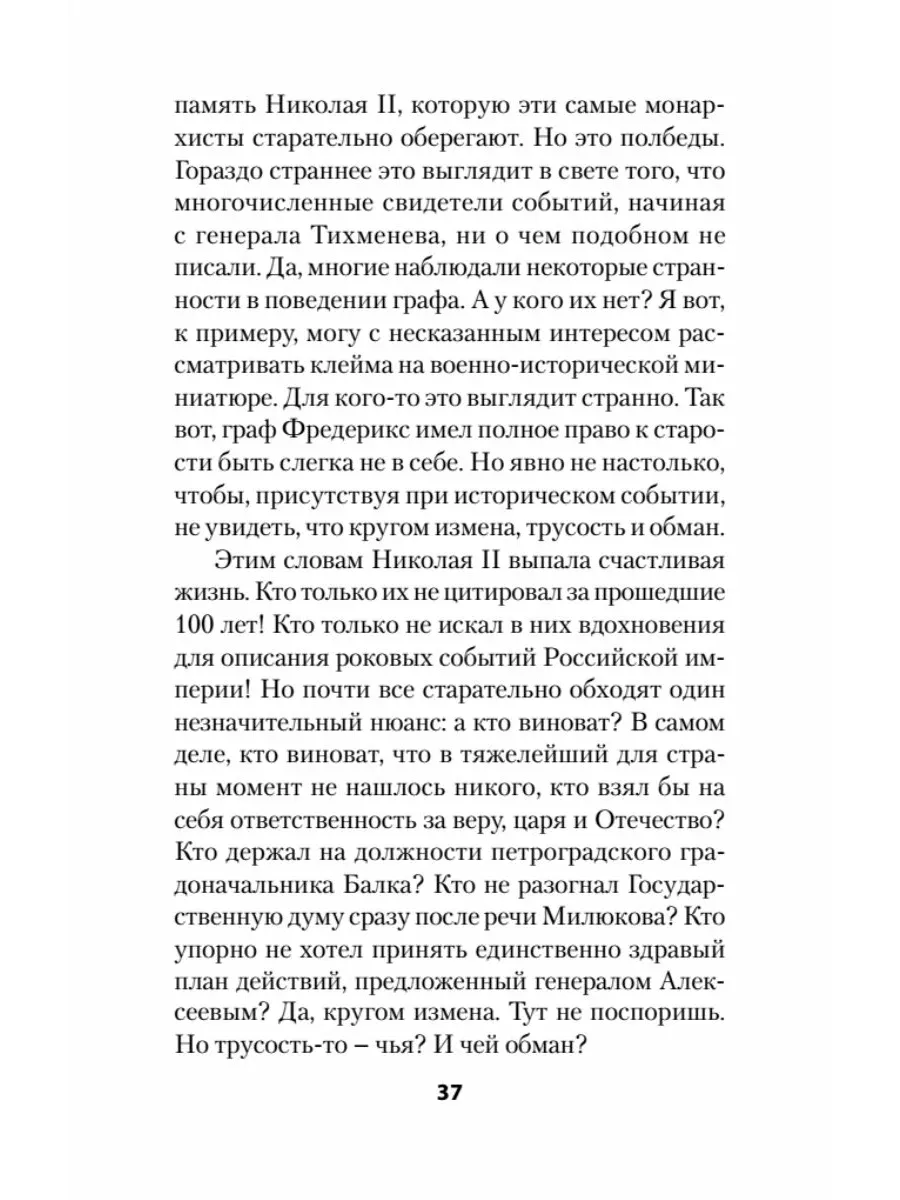 память Николая II, которую эти самые монархисты старательно оберегают. Но это полбеды. Гораздо страннее это выглядит в свете того, что многочисленные свидетели событий, начиная с генерала Тихменева, ни о чем подобном не писали. Да, многие наблюдали некоторые странности в поведении графа. А у кого их нет? Я вот, к примеру, могу с несказанным интересом рассматривать клейма на военно-исторической миниатюре. Для кого-то это выглядит странно. Так вот, граф Фредерикс имел полное право к старости быть слегка не в себе. Но явно не настолько, чтобы, присутствуя при историческом событии, не увидеть, что кругом измена, трусость и обман.

Этим словам Николая II выпала счастливая жизнь. Кто только их не цитировал за прошедшие 100 лет! Кто только не искал в них вдохновения для описания роковых событий Российской империи! Но почти все старательно обходят один незначительный нюанс: а кто виноват? В самом деле, кто виноват, что в тяжелейший для страны момент не нашлось никого, кто взял бы на себя ответственность за веру, царя и Отечество? Кто держал на должности петроградского градоначальника Балка? Кто не разогнал Государственную думу сразу после речи Милюкова? Кто упорно не хотел принять единственно здравый план действий, предложенный генералом Алексеевым? Да, кругом измена. Тут не поспоришь. Но трусость-то – чья? И чей обман?

37